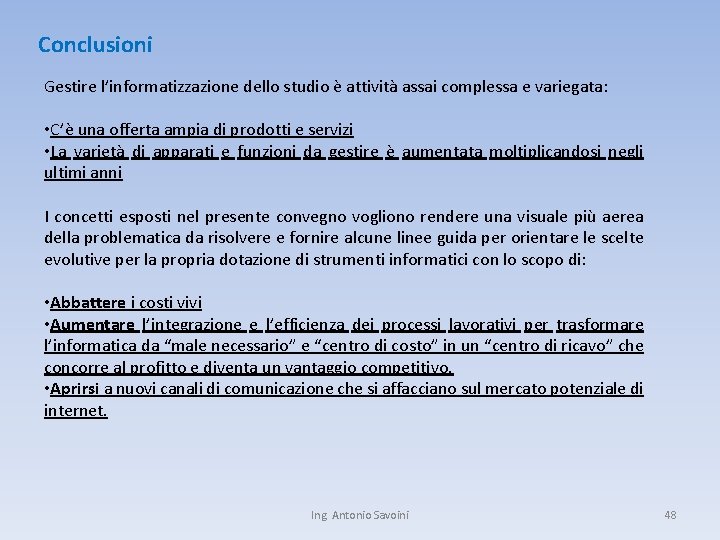 Conclusioni

Gestire l'informatizzazione dello studio è attività assai complessa e variegata:

•C'è una offerta ampia di prodotti e servizi
•La varietà di apparati e funzioni da gestire è aumentata moltiplicandosi negli ultimi anni

I concetti esposti nel presente convegno vogliono rendere una visuale più aerea della problematica da risolvere e fornire alcune linee guida per orientare le scelte evolutive per la propria dotazione di strumenti informatici con lo scopo di:

•Abbattere i costi vivi
•Aumentare l'integrazione e l'efficienza dei processi lavorativi per trasformare l'informatica da "male necessario" e "centro di costo" in un "centro di ricavo" che concorre al profitto e diventa un vantaggio competitivo.
•Aprirsi a nuovi canali di comunicazione che si affacciano sul mercato potenziale di internet.

Ing. Antonio Savoini

48